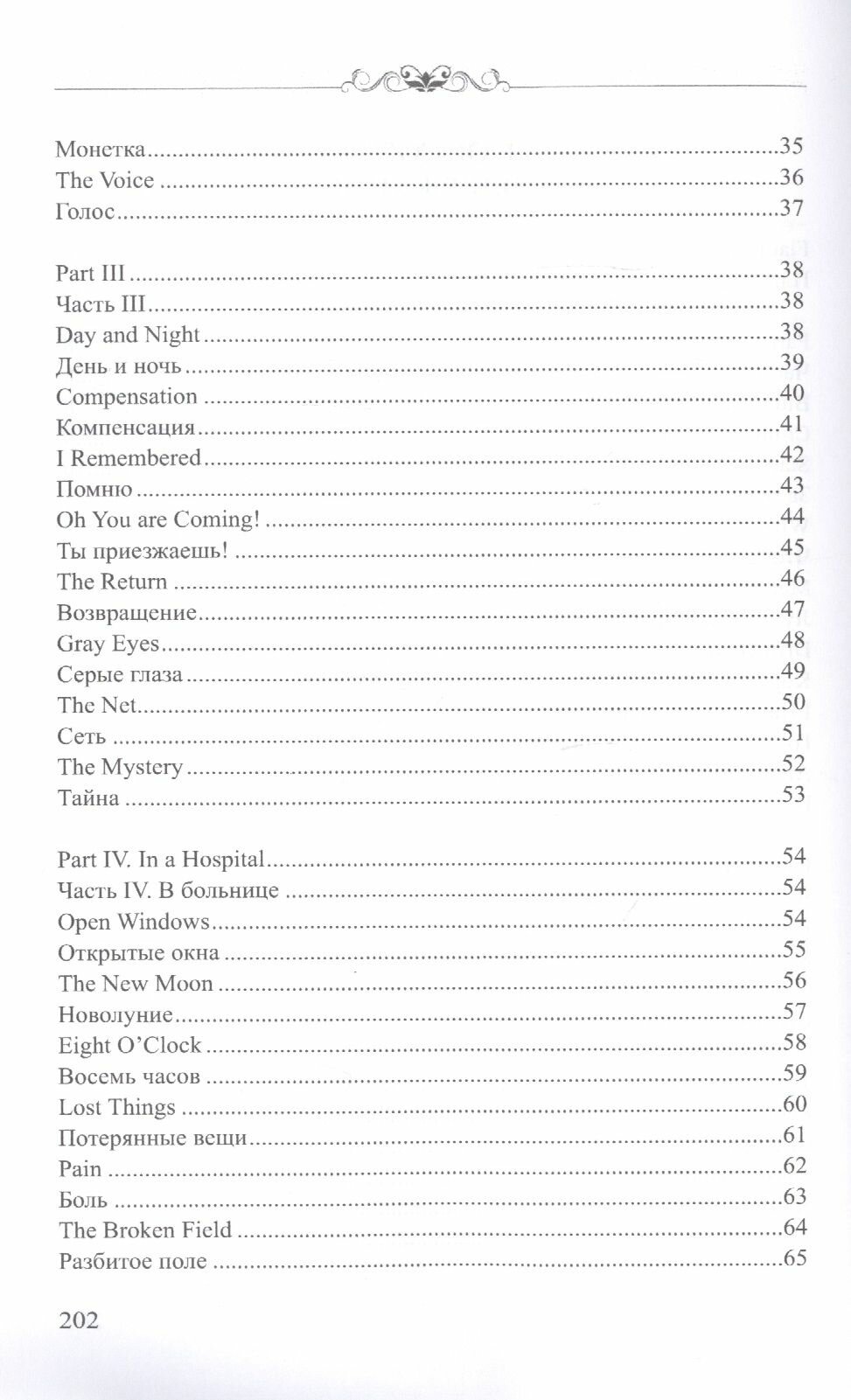 Монетка 35
The Voice 36
Голос 37

Part III 38
Часть III 38
Day and Night 38
День и ночь 39
Compensation 40
Компенсация 41
I Remembered 42
Помню 43
Oh You are Coming! 44
Ты приезжаешь! 45
The Return 46
Возвращение 47
Gray Eyes 48
Серые глаза 49
The Net 50
Сеть 51
The Mystery 52
Тайна 53

Part IV. In a Hospital 54
Часть IV. В больнице 54
Open Windows 54
Открытые окна 55
The New Moon 56
Новолуние 57
Eight O'Clock 58
Восемь часов 59
Lost Things 60
Потерянные вещи 61
Pain 62
Боль 63
The Broken Field 64
Разбитое поле 65

202